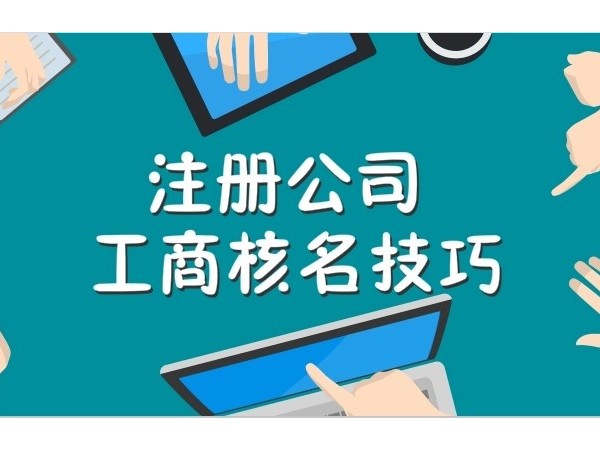 注册公司
工商核名技巧